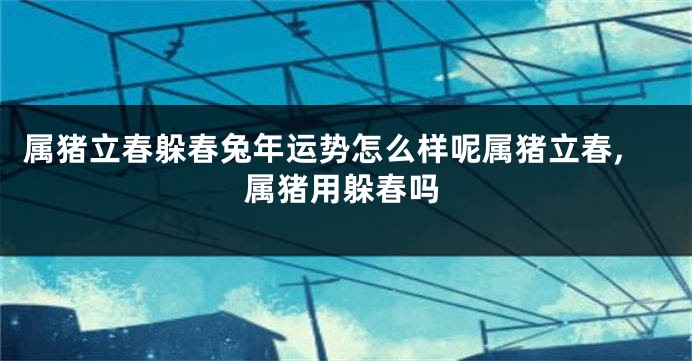 属猪立春躲春兔年运势怎么样呢属猪立春，属猪用躲春吗